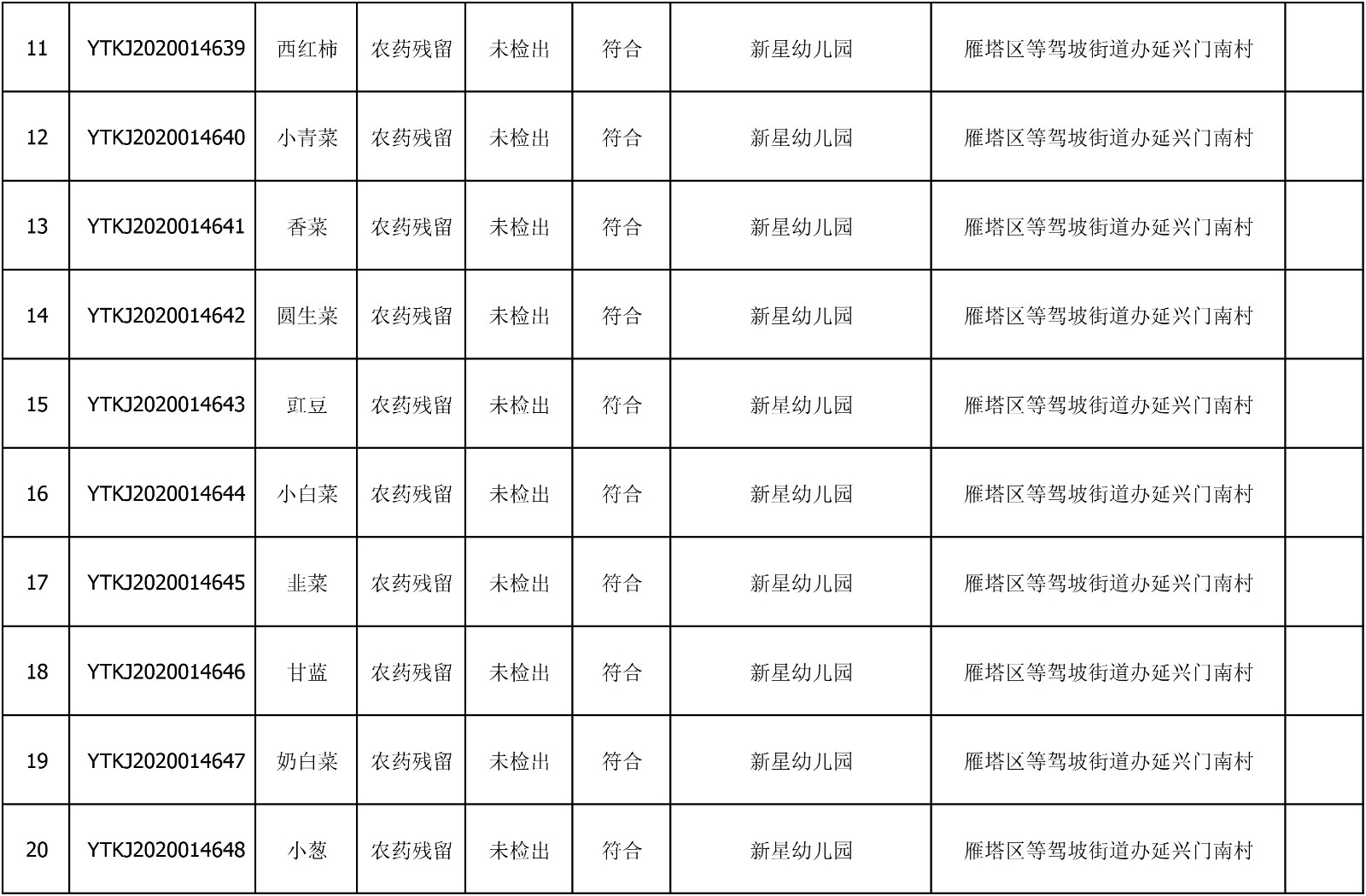 | 11 | YTKJ2020014639 | 西红柿 | 农药残留 | 未检出 | 符合 | 新星幼儿园 | 雁塔区等驾坡街道办延兴门南村 |  |
|---|---|---|---|---|---|---|---|---|
| 12 | YTKJ2020014640 | 小青菜 | 农药残留 | 未检出 | 符合 | 新星幼儿园 | 雁塔区等驾坡街道办延兴门南村 |  |
| 13 | YTKJ2020014641 | 香菜 | 农药残留 | 未检出 | 符合 | 新星幼儿园 | 雁塔区等驾坡街道办延兴门南村 |  |
| 14 | YTKJ2020014642 | 圆生菜 | 农药残留 | 未检出 | 符合 | 新星幼儿园 | 雁塔区等驾坡街道办延兴门南村 |  |
| 15 | YTKJ2020014643 | 豇豆 | 农药残留 | 未检出 | 符合 | 新星幼儿园 | 雁塔区等驾坡街道办延兴门南村 |  |
| 16 | YTKJ2020014644 | 小白菜 | 农药残留 | 未检出 | 符合 | 新星幼儿园 | 雁塔区等驾坡街道办延兴门南村 |  |
| 17 | YTKJ2020014645 | 韭菜 | 农药残留 | 未检出 | 符合 | 新星幼儿园 | 雁塔区等驾坡街道办延兴门南村 |  |
| 18 | YTKJ2020014646 | 甘蓝 | 农药残留 | 未检出 | 符合 | 新星幼儿园 | 雁塔区等驾坡街道办延兴门南村 |  |
| 19 | YTKJ2020014647 | 奶白菜 | 农药残留 | 未检出 | 符合 | 新星幼儿园 | 雁塔区等驾坡街道办延兴门南村 |  |
| 20 | YTKJ2020014648 | 小葱 | 农药残留 | 未检出 | 符合 | 新星幼儿园 | 雁塔区等驾坡街道办延兴门南村 |  |